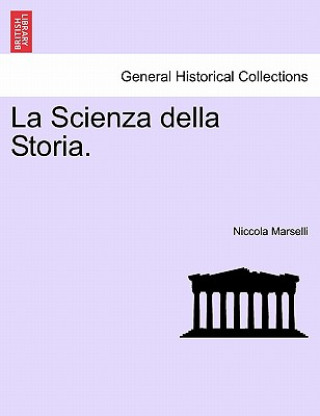 BRITISH LIBRARY

General Historical Collections

La Scienza della Storia.

Niccola Marselli